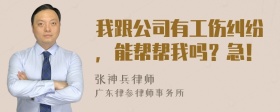 我跟公司有工伤纠纷，能帮帮我吗？急！

张神兵律师

广东律参律师事务所